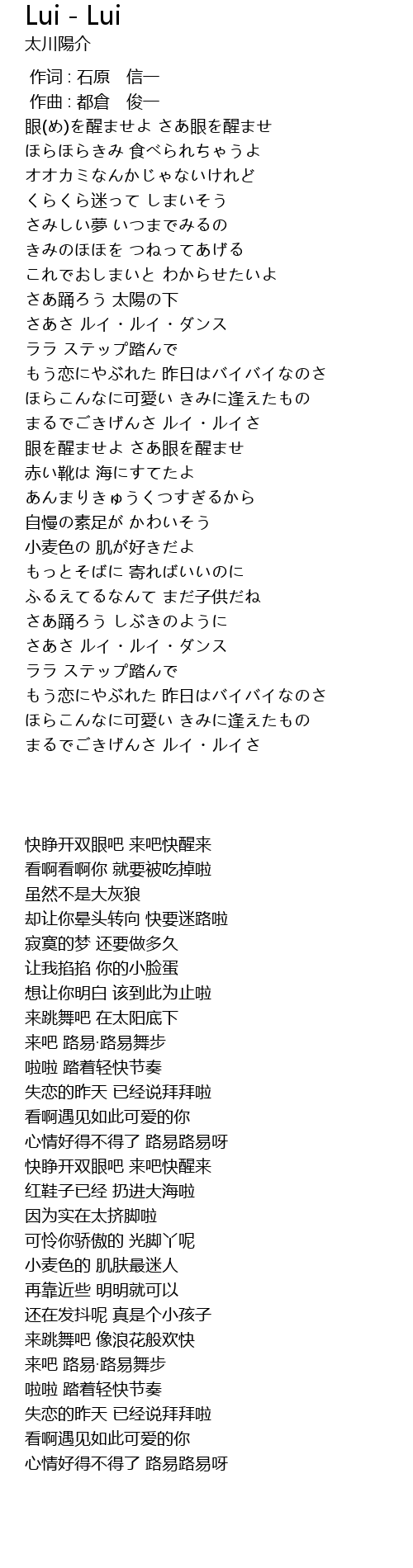 Lui - Lui
太川陽介

作词 : 石原　信一
作曲 : 都倉　俊一
眼(め)を醒ませよ さあ眼を醒ませ
ほらほらきみ 食べられちゃうよ
オオカミなんかじゃないけれど
くらくら迷って しまいそう
さみしい夢 いつまでみるの
きみのほほを つねってあげる
これでおしまいと わからせたいよ
さあ踊ろう 太陽の下
さあさ ルイ・ルイ・ダンス
ララ ステップ踏んで
もう恋にやぶれた 昨日はバイバイなのさ
ほらこんなに可愛い きみに逢えたもの
まるでごきげんさ ルイ・ルイさ
眼を醒ませよ さあ眼を醒ませ
赤い靴は 海にすてたよ
あんまりきゅうくつすぎるから
自慢の素足が かわいそう
小麦色の 肌が好きだよ
もっとそばに 寄ればいいのに
ふるえてるなんて まだ子供だね
さあ踊ろう しぶきのように
さあさ ルイ・ルイ・ダンス
ララ ステップ踏んで
もう恋にやぶれた 昨日はバイバイなのさ
ほらこんなに可愛い きみに逢えたもの
まるでごきげんさ ルイ・ルイさ

快睁开双眼吧 来吧快醒来
看啊看啊你 就要被吃掉啦
虽然不是大灰狼
却让你晕头转向 快要迷路啦
寂寞的梦 还要做多久
让我掐掐 你的小脸蛋
想让你明白 该到此为止啦
来跳舞吧 在太阳底下
来吧 路易·路易舞步
啦啦 踏着轻快节奏
失恋的昨天 已经说拜拜啦
看啊遇见如此可爱的你
心情好得不得了 路易路易呀
快睁开双眼吧 来吧快醒来
红鞋子已经 扔进大海啦
因为实在太挤脚啦
可怜你骄傲的 光脚丫呢
小麦色的 肌肤最迷人
再靠近些 明明就可以
还在发抖呢 真是个小孩子
来跳舞吧 像浪花般欢快
来吧 路易·路易舞步
啦啦 踏着轻快节奏
失恋的昨天 已经说拜拜啦
看啊遇见如此可爱的你
心情好得不得了 路易路易呀